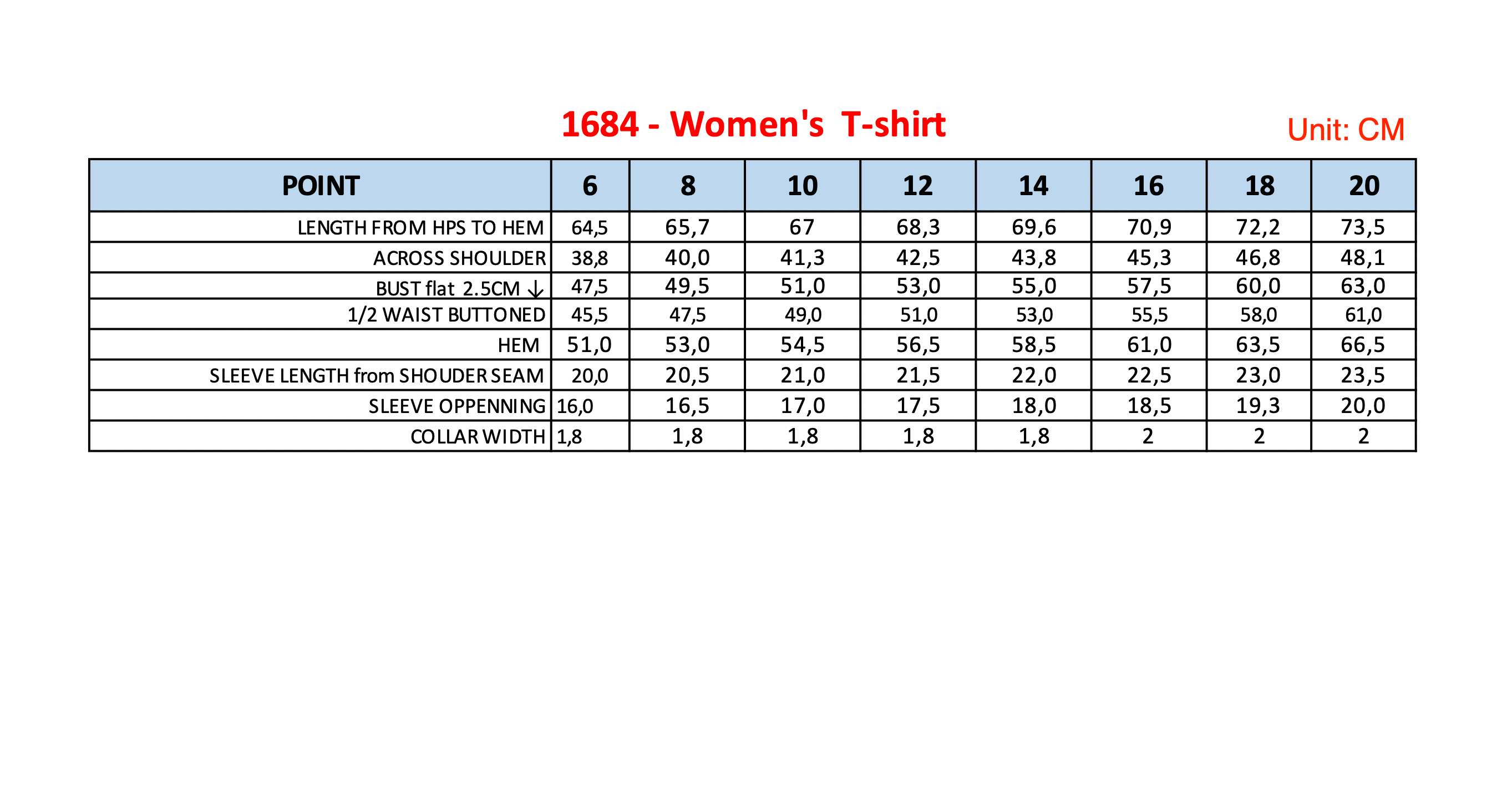 1684 - Women's T-shirt

Unit: CM

| POINT | 6 | 8 | 10 | 12 | 14 | 16 | 18 | 20 |
|---|---|---|---|---|---|---|---|---|
| LENGTH FROM HPS TO HEM | 64,5 | 65,7 | 67 | 68,3 | 69,6 | 70,9 | 72,2 | 73,5 |
| ACROSS SHOULDER | 38,8 | 40,0 | 41,3 | 42,5 | 43,8 | 45,3 | 46,8 | 48,1 |
| BUST flat 2.5CM ↓ | 47,5 | 49,5 | 51,0 | 53,0 | 55,0 | 57,5 | 60,0 | 63,0 |
| 1/2 WAIST BUTTONED | 45,5 | 47,5 | 49,0 | 51,0 | 53,0 | 55,5 | 58,0 | 61,0 |
| HEM | 51,0 | 53,0 | 54,5 | 56,5 | 58,5 | 61,0 | 63,5 | 66,5 |
| SLEEVE LENGTH from SHOUDER SEAM | 20,0 | 20,5 | 21,0 | 21,5 | 22,0 | 22,5 | 23,0 | 23,5 |
| SLEEVE OPPENNING | 16,0 | 16,5 | 17,0 | 17,5 | 18,0 | 18,5 | 19,3 | 20,0 |
| COLLAR WIDTH | 1,8 | 1,8 | 1,8 | 1,8 | 1,8 | 2 | 2 | 2 |